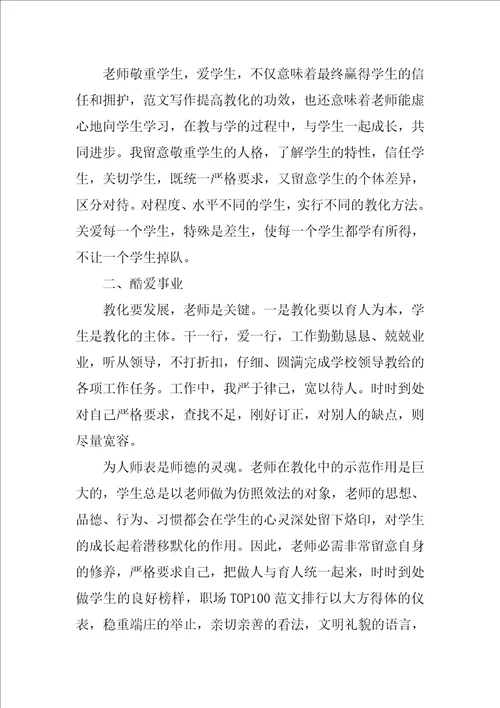 老师敬重学生，爱学生，不仅意味着最终赢得学生的信任和拥护，范文写作提高教化的功效，也还意味着老师能虚心地向学生学习，在教与学的过程中，与学生一起成长，共同进步。我留意敬重学生的人格，了解学生的特性，信任学生，关切学生，既统一严格要求，又留意学生的个体差异，区分对待。对程度、水平不同的学生，实行不同的教化方法。关爱每一个学生，特殊是差生，使每一个学生都学有所得，不让一个学生掉队。

二、酷爱事业

教化要发展，老师是关键。一是教化要以育人为本，学生是教化的主体。干一行，爱一行，工作勤勤恳恳、兢兢业业，听从领导，不打折扣，仔细、圆满完成学校领导教给的各项工作任务。工作中，我严于律己，宽以待人。时时到处对自己严格要求，查找不足，刚好订正，对别人的缺点，则尽量宽容。

为人师表是师德的灵魂。老师在教化中的示范作用是巨大的，学生总是以老师做为仿照效法的对象，老师的思想、品德、行为、习惯都会在学生的心灵深处留下烙印，对学生的成长起着潜移默化的作用。因此，老师必需非常留意自身的修养，严格要求自己，把做人与育人统一起来，时时到处做学生的良好榜样，职场 TOP100 范文排行以大方得体的仪表，稳重端庄的举止，亲切亲善的看法，文明礼貌的语言，